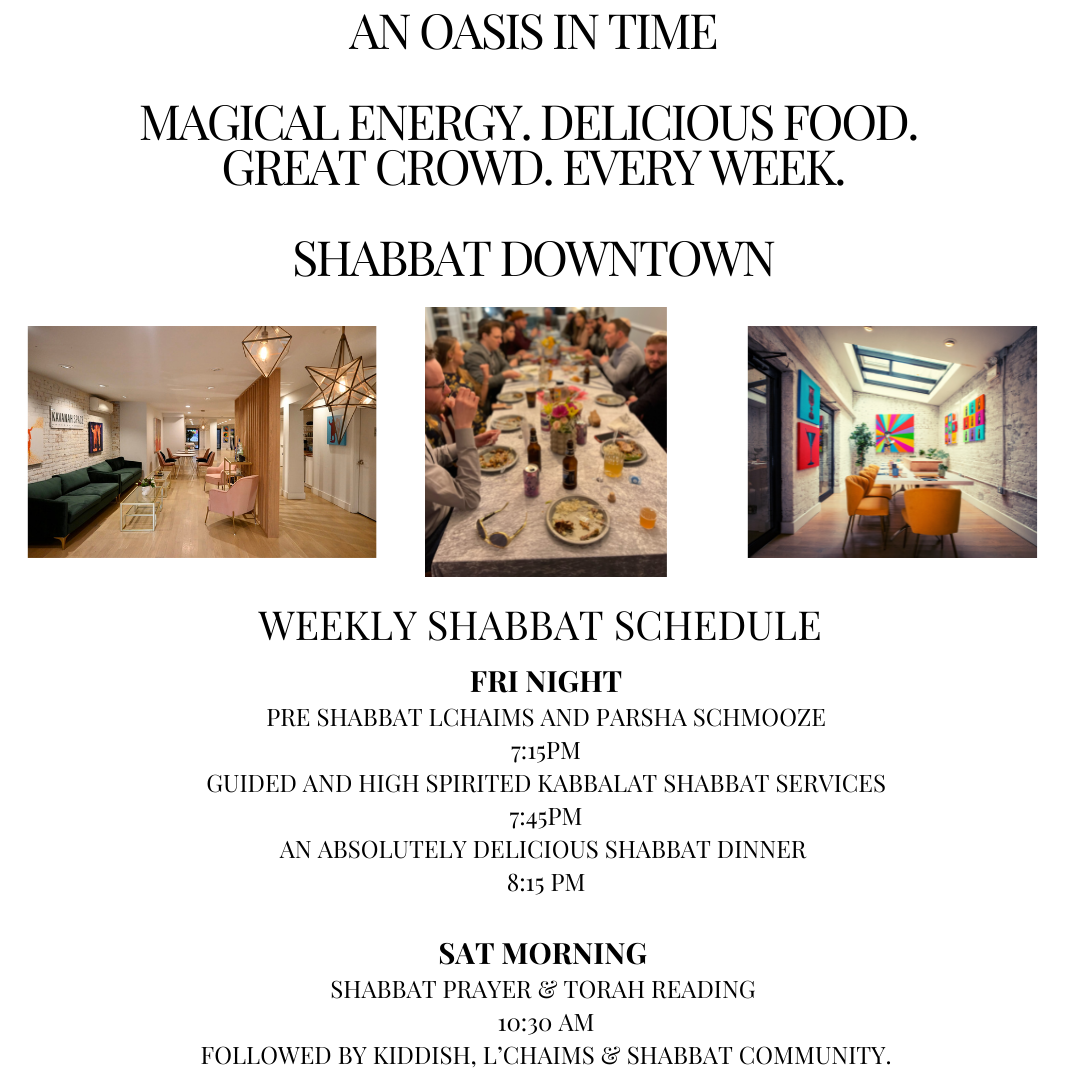 AN OASIS IN TIME

MAGICAL ENERGY. DELICIOUS FOOD. GREAT CROWD. EVERY WEEK.

SHABBAT DOWNTOWN

KAVANAH SPACE

WEEKLY SHABBAT SCHEDULE

FRI NIGHT
PRE SHABBAT LCHAIMS AND PARSHA SCHMOOZE
7:15PM
GUIDED AND HIGH SPIRITED KABBALAT SHABBAT SERVICES
7:45PM
AN ABSOLUTELY DELICIOUS SHABBAT DINNER
8:15 PM

SAT MORNING
SHABBAT PRAYER & TORAH READING
10:30 AM
FOLLOWED BY KIDDISH, L'CHAIMS & SHABBAT COMMUNITY.